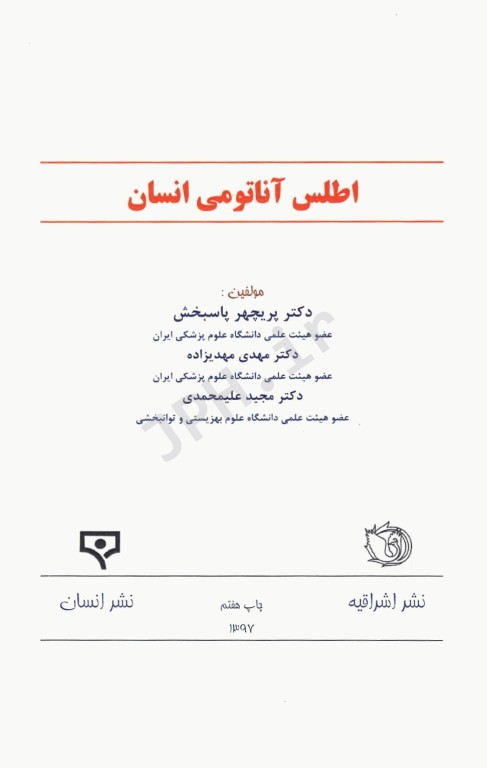 اطلس آناتومی انسان

مولفین :
دکتر پریچهر پاسبخش
عضو هیئت علمی دانشگاه علوم پزشکی ایران
دکتر مهدی مهدیزاده
عضو هیئت علمی دانشگاه علوم پزشکی ایران
دکتر مجید علیمحمدی
عضو هیئت علمی دانشگاه علوم بهزیستی و توانبخشی

JPH.ir

نشر اشراقیه
چاپ هفتم
۱۳۹۷
نشر انسان